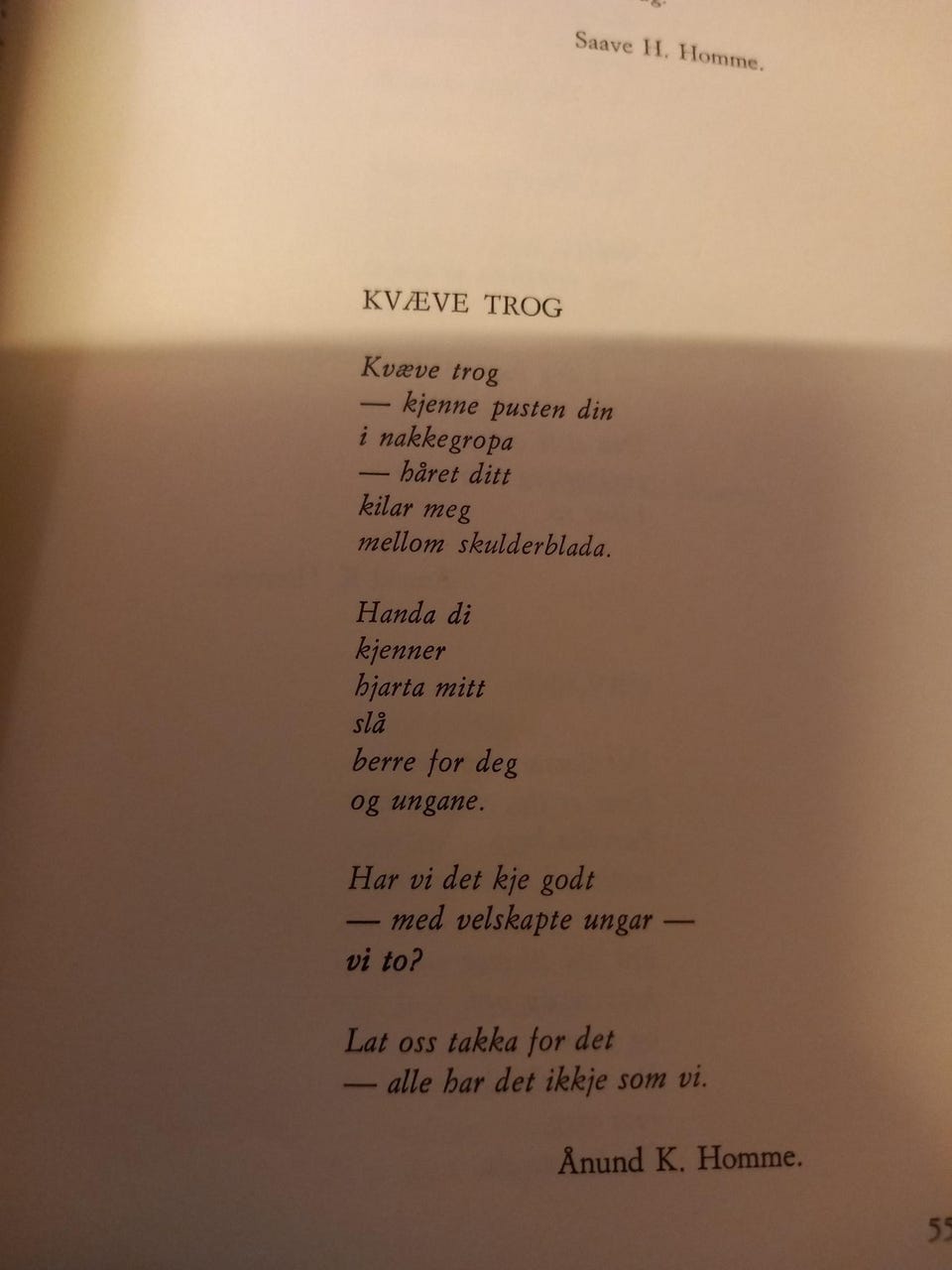 Saave H. Homme.

KVÆVE TROG

Kvæve trog
— kjenne pusten din
i nakkegropa
— håret ditt
kilar meg
mellom skulderblada.

Handa di
kjenner
hjarta mitt
slå
berre for deg
og ungane.

Har vi det kje godt
— med velskapte ungar —
vi to?

Lat oss takka for det
— alle har det ikkje som vi.

Ånund K. Homme.

55